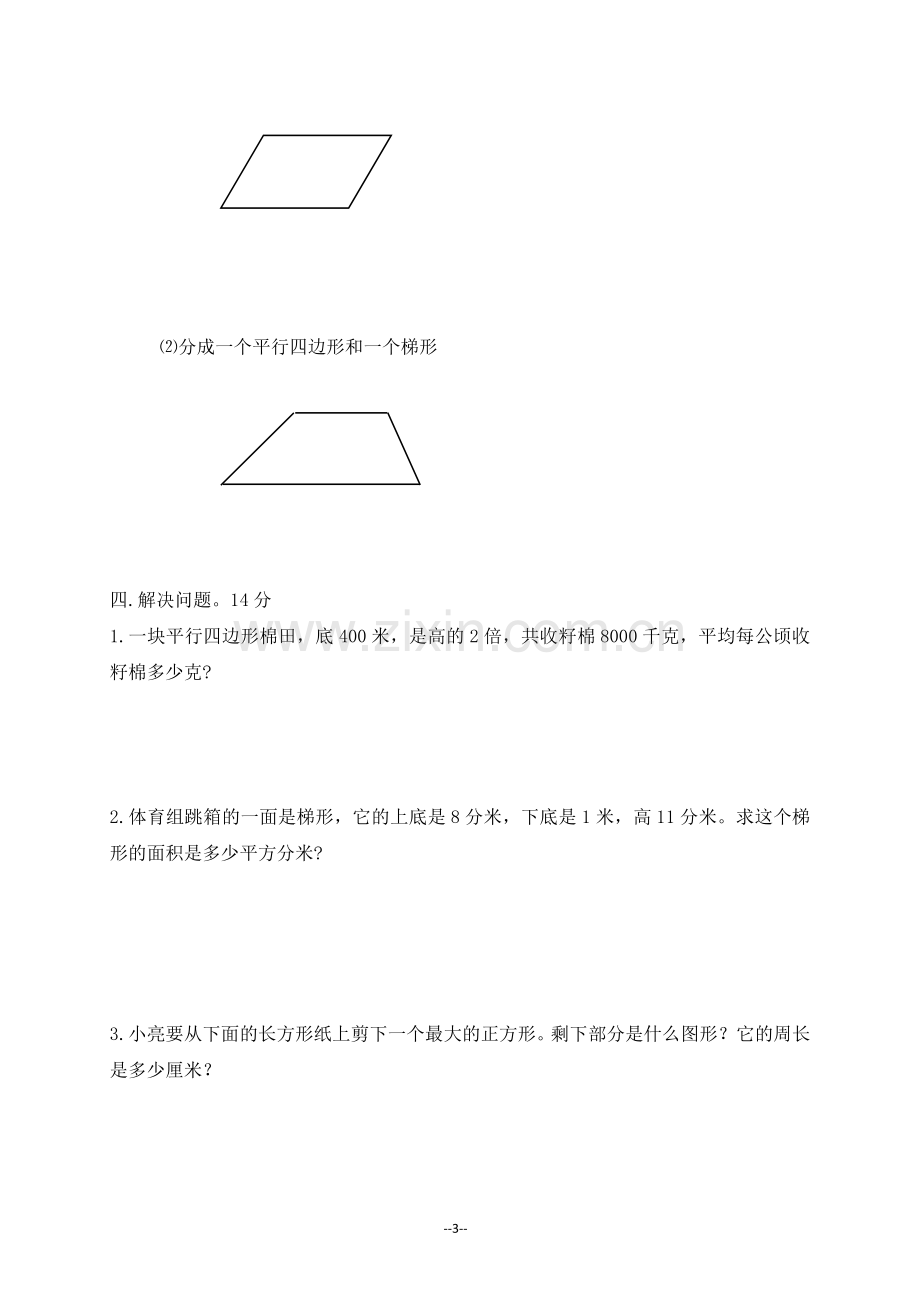 ⑵分成一个平行四边形和一个梯形

四.解决问题。14分

1.一块平行四边形棉田，底400米，是高的2倍，共收籽棉8000千克，平均每公顷收籽棉多少克?

2.体育组跳箱的一面是梯形，它的上底是8分米，下底是1米，高11分米。求这个梯形的面积是多少平方分米?

3.小亮要从下面的长方形纸上剪下一个最大的正方形。剩下部分是什么图形？它的周长是多少厘米？

--3--

www.zixin.com.cn